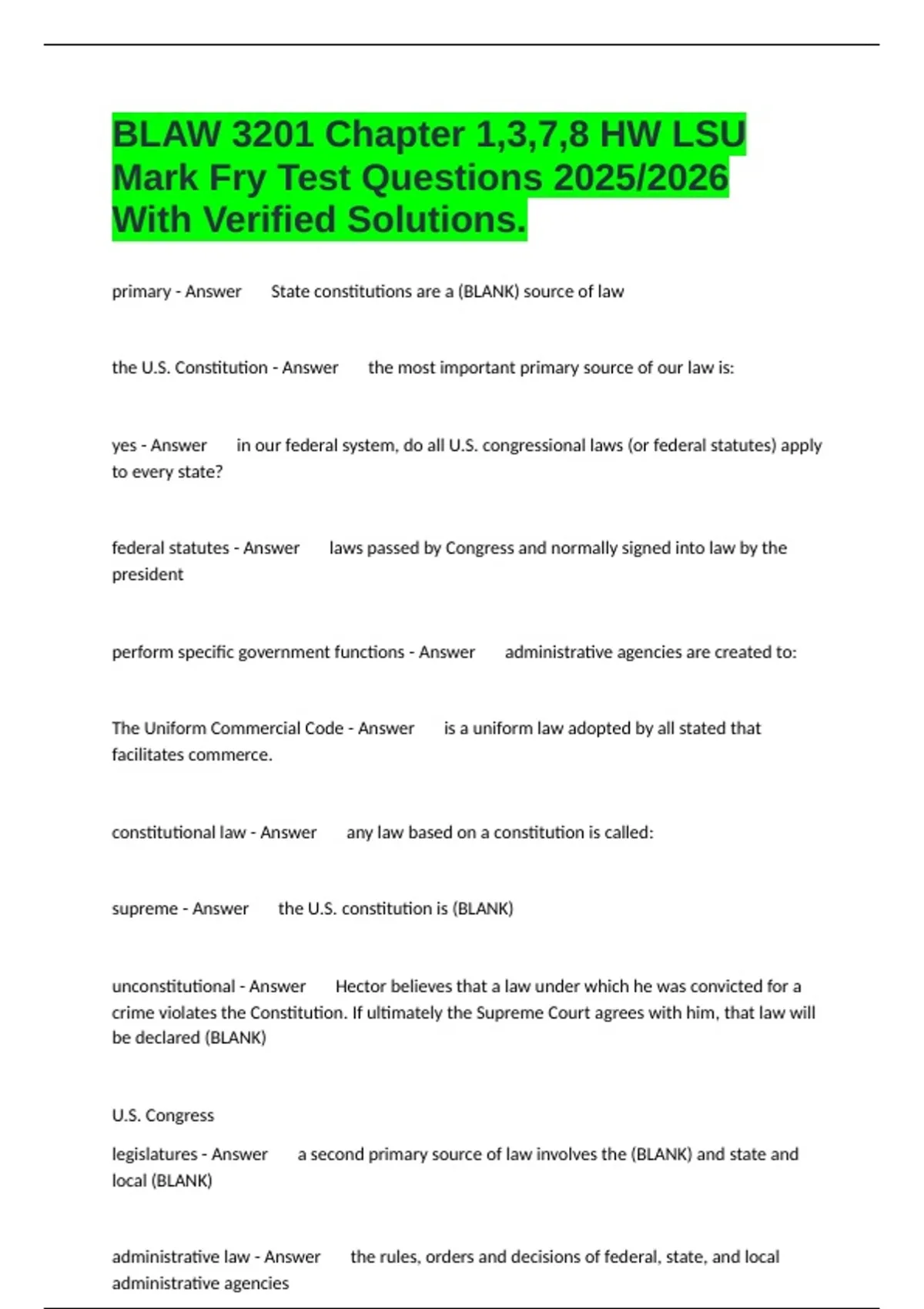 BLAW 3201 Chapter 1,3,7,8 HW LSU Mark Fry Test Questions 2025/2026 With Verified Solutions.

primary - Answer State constitutions are a (BLANK) source of law

the U.S. Constitution - Answer the most important primary source of our law is:

yes - Answer in our federal system, do all U.S. congressional laws (or federal statutes) apply to every state?

federal statutes - Answer laws passed by Congress and normally signed into law by the president

perform specific government functions - Answer administrative agencies are created to:

The Uniform Commercial Code - Answer is a uniform law adopted by all stated that facilitates commerce.

constitutional law - Answer any law based on a constitution is called:

supreme - Answer the U.S. constitution is (BLANK)

unconstitutional - Answer Hector believes that a law under which he was convicted for a crime violates the Constitution. If ultimately the Supreme Court agrees with him, that law will be declared (BLANK)

U.S. Congress

legislatures - Answer a second primary source of law involves the (BLANK) and state and local (BLANK)

administrative law - Answer the rules, orders and decisions of federal, state, and local administrative agencies